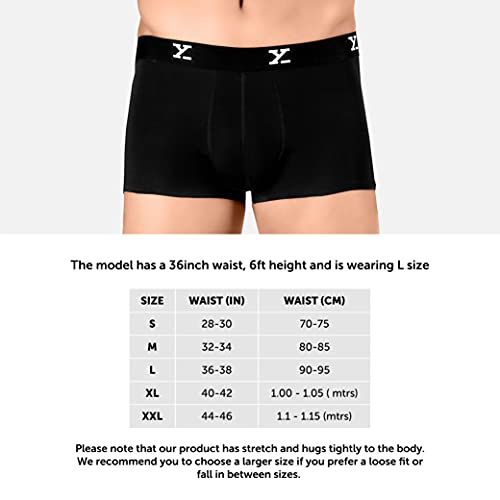 X X X

The model has a 36inch waist, 6ft height and is wearing L size

| SIZE | WAIST (IN) | WAIST (CM) |
|---|---|---|
| S | 28-30 | 70-75 |
| M | 32-34 | 80-85 |
| L | 36-38 | 90-95 |
| XL | 40-42 | 1.00 - 1.05 ( mtrs) |
| XXL | 44-46 | 1.1 - 1.15 (mtrs) |

Please note that our product has stretch and hugs tightly to the body. We recommend you to choose a larger size if you prefer a loose fit or fall in between sizes.